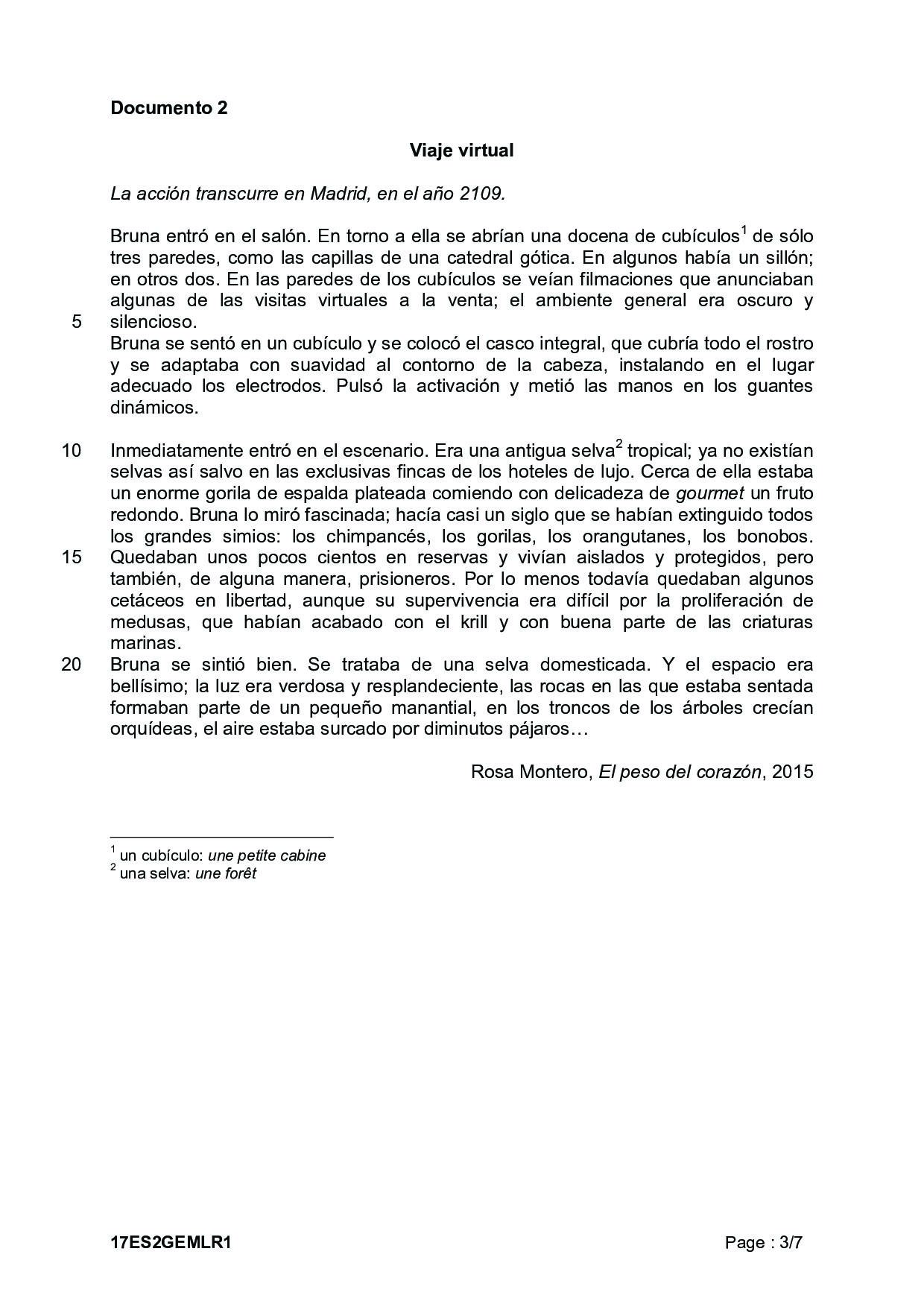 **Documento 2**

**Viaje virtual**

*La acción transcurre en Madrid, en el año 2109.*

Bruna entró en el salón. En torno a ella se abrían una docena de cubículos$^1$ de sólo tres paredes, como las capillas de una catedral gótica. En algunos había un sillón; en otros dos. En las paredes de los cubículos se veían filmaciones que anunciaban algunas de las visitas virtuales a la venta; el ambiente general era oscuro y
5 silencioso.
Bruna se sentó en un cubículo y se colocó el casco integral, que cubría todo el rostro y se adaptaba con suavidad al contorno de la cabeza, instalando en el lugar adecuado los electrodos. Pulsó la activación y metió las manos en los guantes dinámicos.

10 Inmediatamente entró en el escenario. Era una antigua selva$^2$ tropical; ya no existían selvas así salvo en las exclusivas fincas de los hoteles de lujo. Cerca de ella estaba un enorme gorila de espalda plateada comiendo con delicadeza de *gourmet* un fruto redondo. Bruna lo miró fascinada; hacía casi un siglo que se habían extinguido todos los grandes simios: los chimpancés, los gorilas, los orangutanes, los bonobos.
15 Quedaban unos pocos cientos en reservas y vivían aislados y protegidos, pero también, de alguna manera, prisioneros. Por lo menos todavía quedaban algunos cetáceos en libertad, aunque su supervivencia era difícil por la proliferación de medusas, que habían acabado con el krill y con buena parte de las criaturas marinas.
20 Bruna se sintió bien. Se trataba de una selva domesticada. Y el espacio era bellísimo; la luz era verdosa y resplandeciente, las rocas en las que estaba sentada formaban parte de un pequeño manantial, en los troncos de los árboles crecían orquídeas, el aire estaba surcado por diminutos pájaros…

Rosa Montero, *El peso del corazón*, 2015

$^1$ un cubículo: *une petite cabine*
$^2$ una selva: *une forêt*

**17ES2GEMLR1** Page : 3/7